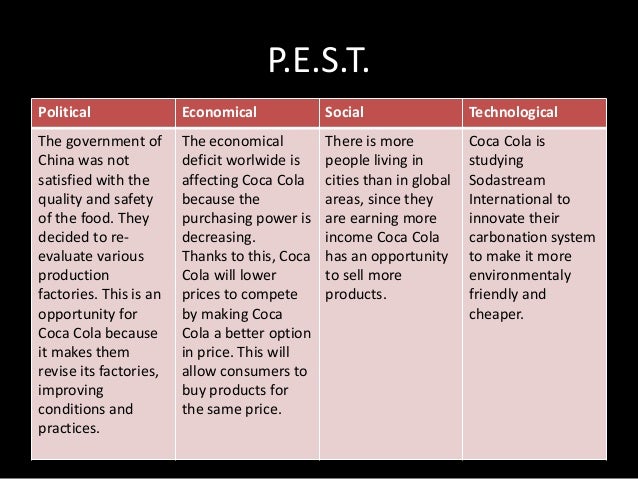 P.E.S.T.

| Political | Economical | Social | Technological |
|---|---|---|---|
| The government of China was not satisfied with the quality and safety of the food. They decided to re-evaluate various production factories. This is an opportunity for Coca Cola because it makes them revise its factories, improving conditions and practices. | The economical deficit worlwide is affecting Coca Cola because the purchasing power is decreasing. Thanks to this, Coca Cola will lower prices to compete by making Coca Cola a better option in price. This will allow consumers to buy products for the same price. | There is more people living in cities than in global areas, since they are earning more income Coca Cola has an opportunity to sell more products. | Coca Cola is studying Sodastream International to innovate their carbonation system to make it more environmentaly friendly and cheaper. |